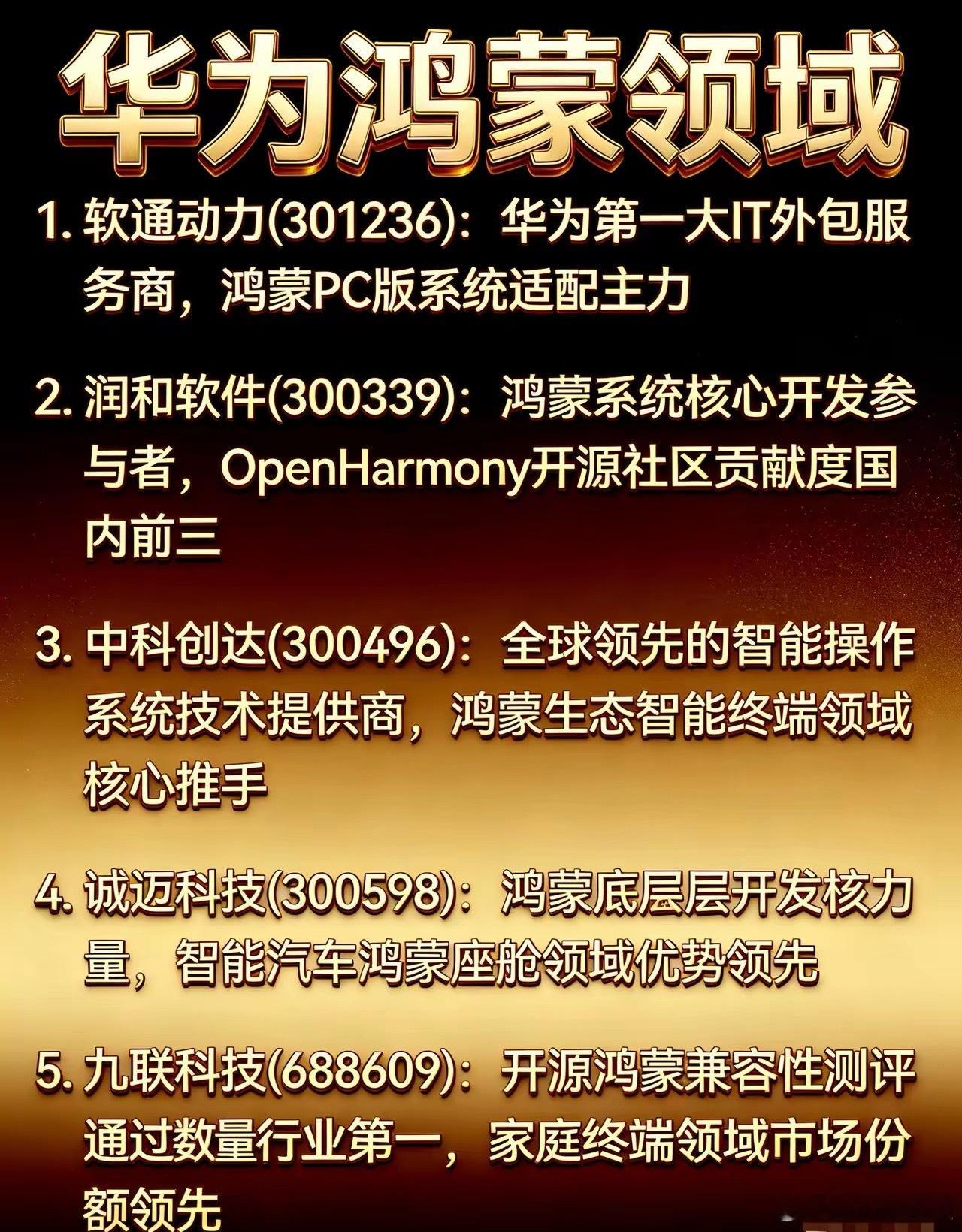 华为鸿蒙领域

1. 软通动力(301236)：华为第一大IT外包服务商，鸿蒙PC版系统适配主力

2. 润和软件(300339)：鸿蒙系统核心开发参与者，OpenHarmony开源社区贡献度国内前三

3. 中科创达(300496)：全球领先的智能操作系统技术提供商，鸿蒙生态智能终端领域核心推手

4. 诚迈科技(300598)：鸿蒙底层层开发核力量，智能汽车鸿蒙座舱领域优势领先

5. 九联科技(688609)：开源鸿蒙兼容性测评通过数量行业第一，家庭终端领域市场份额领先